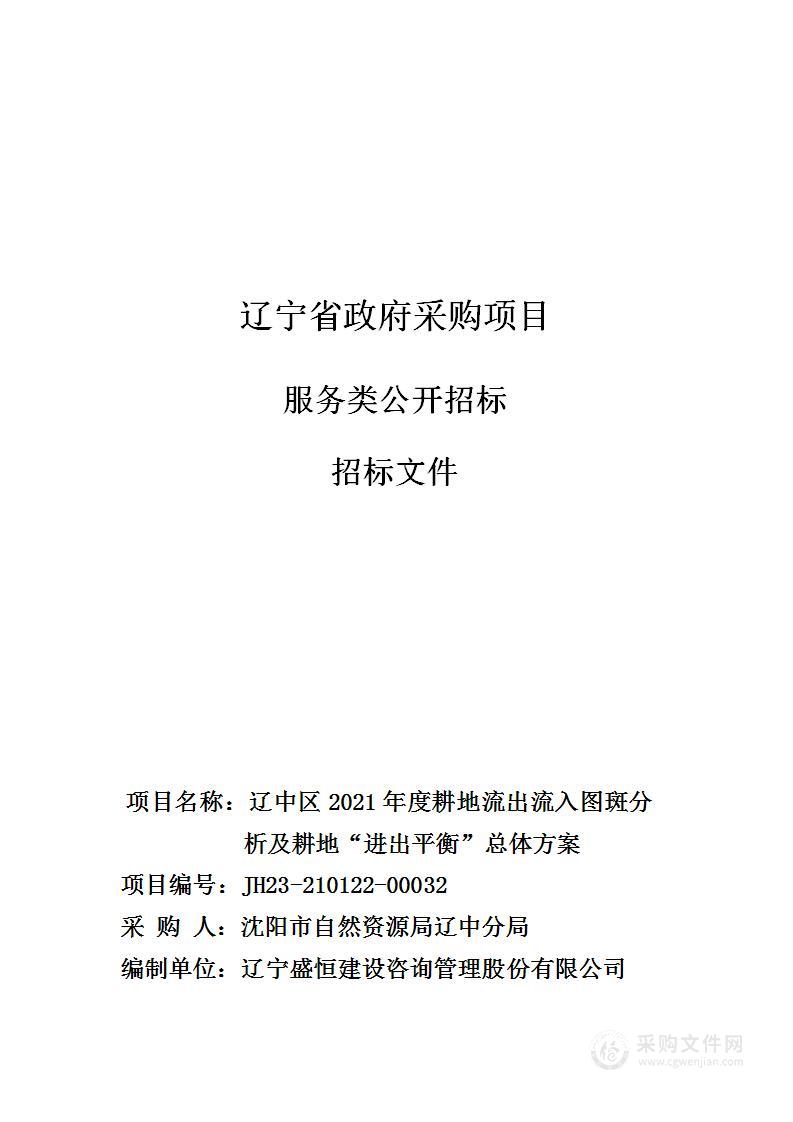 辽宁省政府采购项目

服务类公开招标

招标文件

项目名称：辽中区 2021 年度耕地流出流入图斑分析及耕地“进出平衡”总体方案

项目编号：JH23-210122-00032

采 购 人：沈阳市自然资源局辽中分局

编制单位：辽宁盛恒建设咨询管理股份有限公司

采购文件网
www.cgwenjian.com